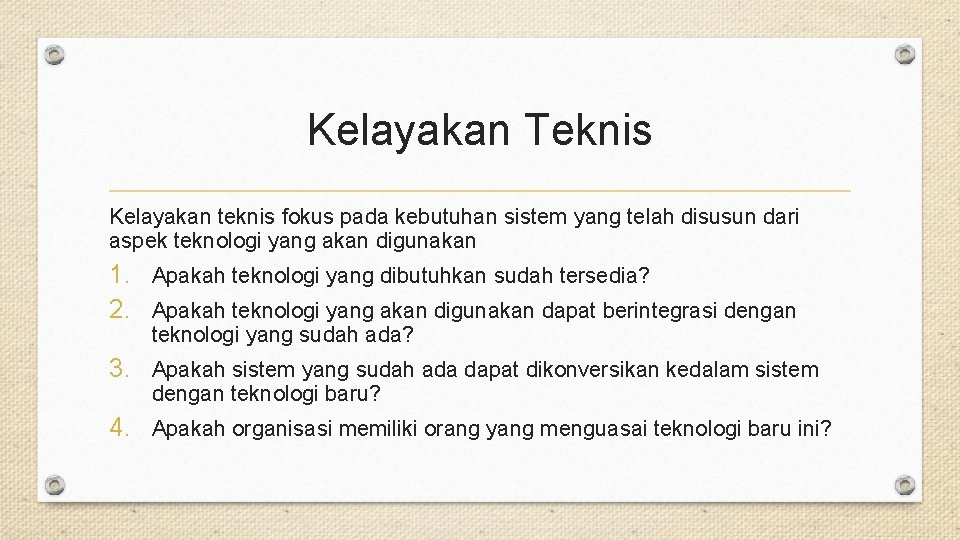 Kelayakan Teknis

Kelayakan teknis fokus pada kebutuhan sistem yang telah disusun dari aspek teknologi yang akan digunakan

1. Apakah teknologi yang dibutuhkan sudah tersedia?
2. Apakah teknologi yang akan digunakan dapat berintegrasi dengan teknologi yang sudah ada?
3. Apakah sistem yang sudah ada dapat dikonversikan kedalam sistem dengan teknologi baru?
4. Apakah organisasi memiliki orang yang menguasai teknologi baru ini?